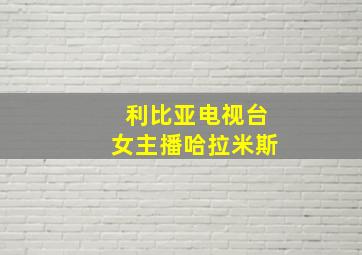 利比亚电视台
女主播哈拉米斯